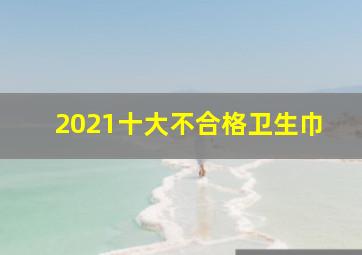 2021十大不合格卫生巾